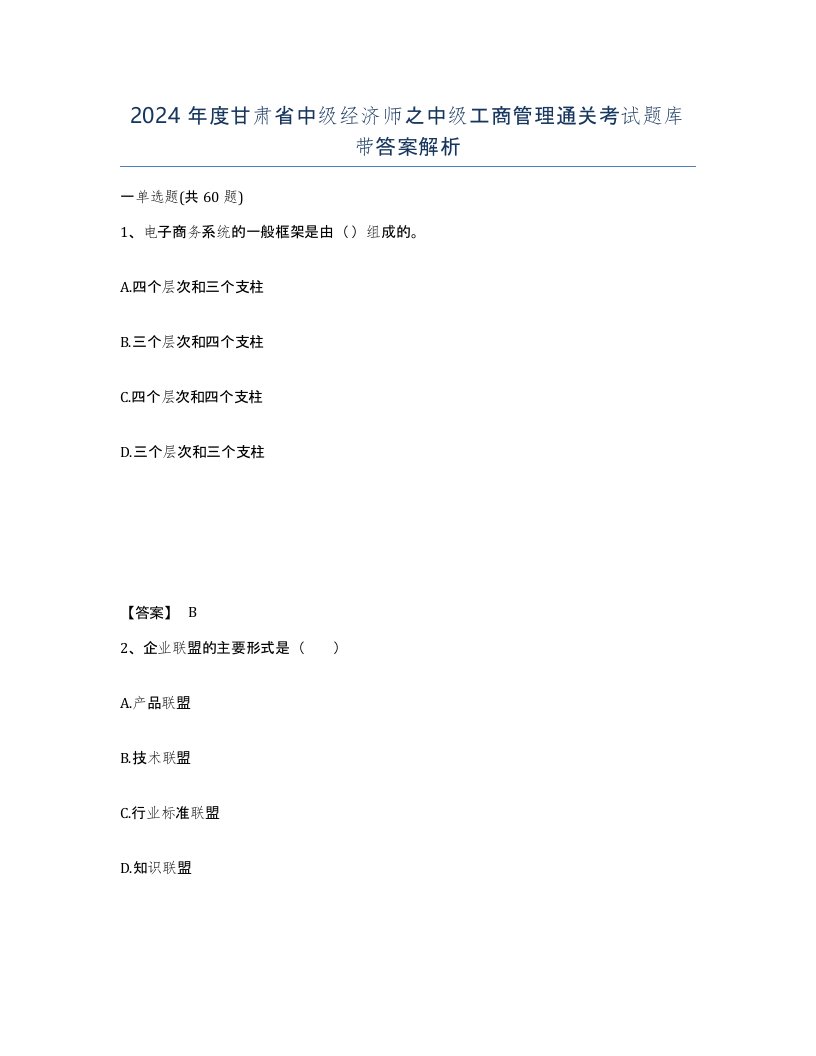 2024 年度甘肃省中级经济师之中级工商管理通关考试题库带答案解析

一单选题(共 60 题)

1、电子商务系统的一般框架是由（）组成的。

A.四个层次和三个支柱

B.三个层次和四个支柱

C.四个层次和四个支柱

D.三个层次和三个支柱

【答案】 B

2、企业联盟的主要形式是（　　）

A.产品联盟

B.技术联盟

C.行业标准联盟

D.知识联盟